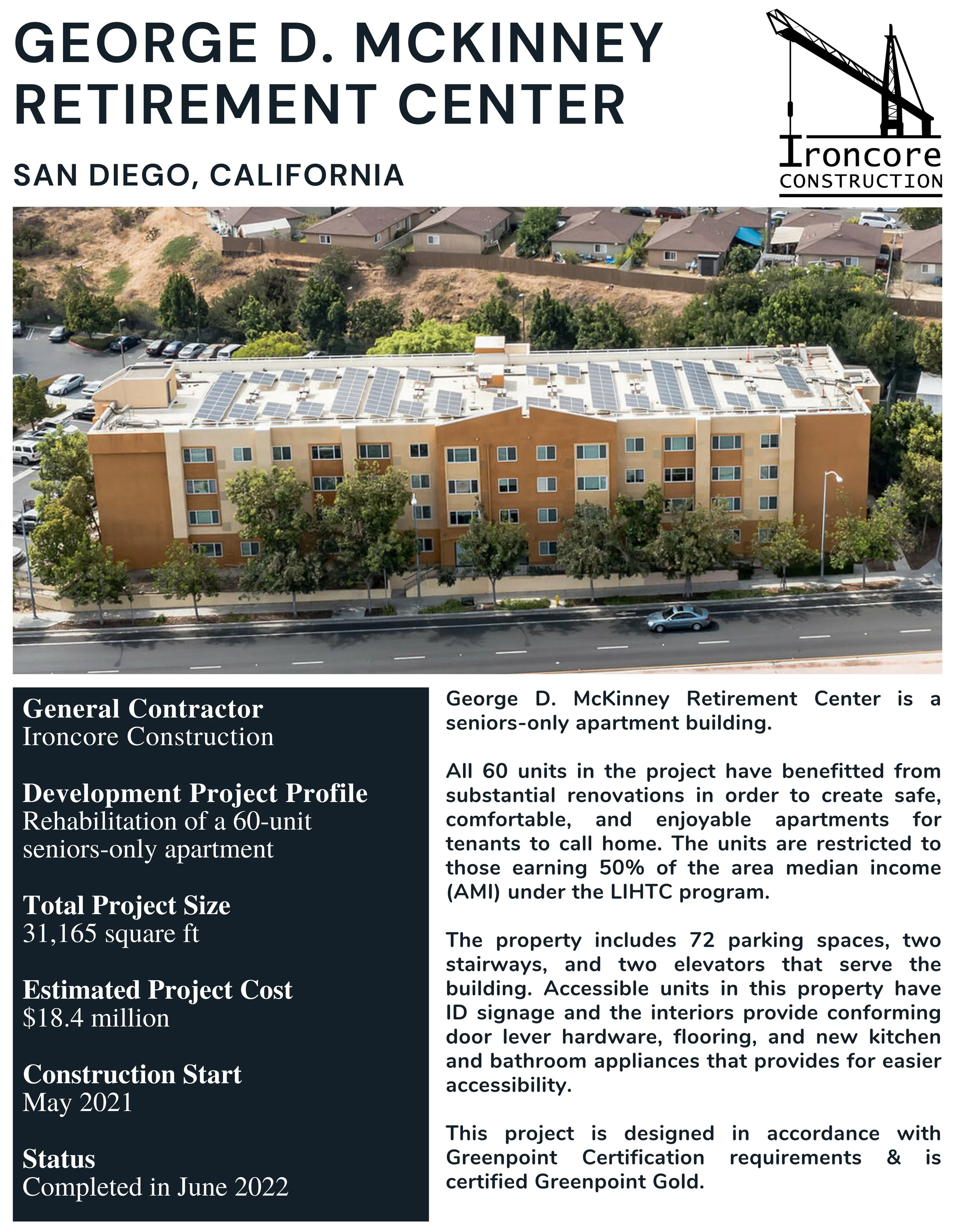 GEORGE D. MCKINNEY RETIREMENT CENTER

SAN DIEGO, CALIFORNIA

Ironcore
CONSTRUCTION

General Contractor
Ironcore Construction

Development Project Profile
Rehabilitation of a 60-unit seniors-only apartment

Total Project Size
31,165 square ft

Estimated Project Cost
$18.4 million

Construction Start
May 2021

Status
Completed in June 2022

George D. McKinney Retirement Center is a seniors-only apartment building.

All 60 units in the project have benefitted from substantial renovations in order to create safe, comfortable, and enjoyable apartments for tenants to call home. The units are restricted to those earning 50% of the area median income (AMI) under the LIHTC program.

The property includes 72 parking spaces, two stairways, and two elevators that serve the building. Accessible units in this property have ID signage and the interiors provide conforming door lever hardware, flooring, and new kitchen and bathroom appliances that provides for easier accessibility.

This project is designed in accordance with Greenpoint Certification requirements & is certified Greenpoint Gold.